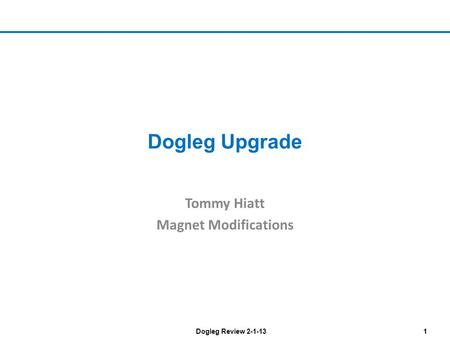 Dogleg Upgrade

Tommy Hiatt
Magnet Modifications

Dogleg Review 2-1-13

1